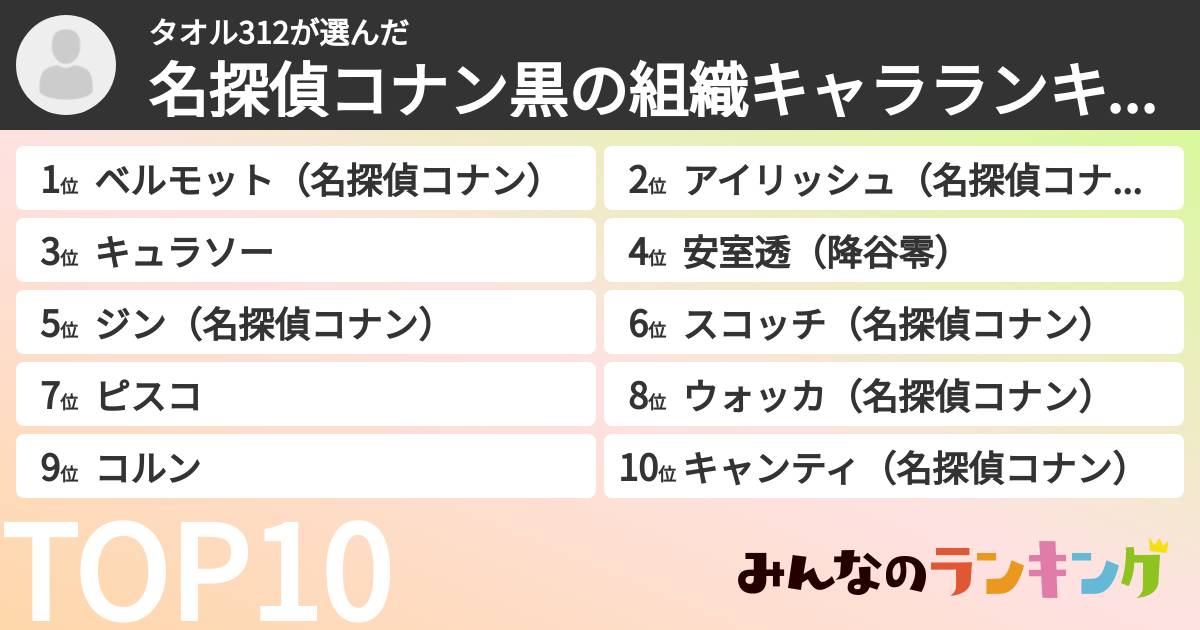 タオル312が選んだ
名探偵コナン黒の組織キャラランキ...

1位 ベルモット（名探偵コナン）
2位 アイリッシュ（名探偵コナ...
3位 キュラソー
4位 安室透（降谷零）
5位 ジン（名探偵コナン）
6位 スコッチ（名探偵コナン）
7位 ピスコ
8位 ウォッカ（名探偵コナン）
9位 コルン
10位 キャンティ（名探偵コナン）

TOP10

みんなのランキング